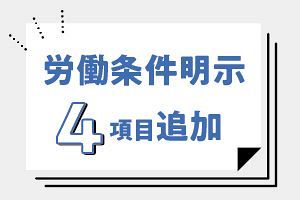 労働条件明示

4項目追加